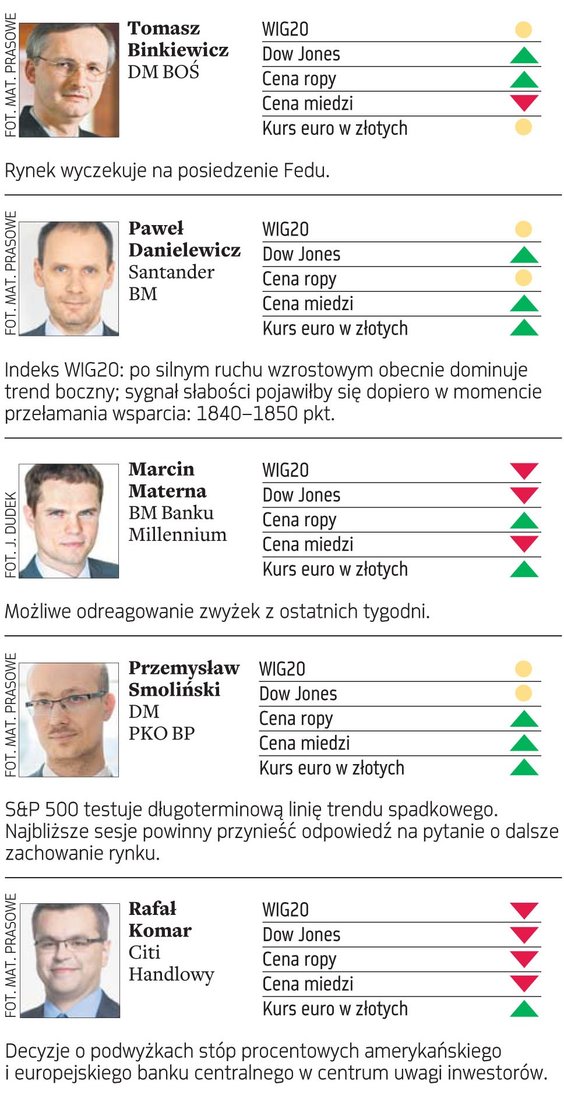 FOT. MAT. PRASOWE

Tomasz
Binkiewicz
DM BOŚ

WIG20
Dow Jones
Cena ropy
Cena miedzi
Kurs euro w złotych

Rynek wyczekuje na posiedzenie Fedu.

FOT. MAT. PRASOWE

Paweł
Danielewicz
Santander
BM

WIG20
Dow Jones
Cena ropy
Cena miedzi
Kurs euro w złotych

Indeks WIG20: po silnym ruchu wzrostowym obecnie dominuje trend boczny; sygnał słabości pojawiłby się dopiero w momencie przełamania wsparcia: 1840–1850 pkt.

FOT. J. DUDEK

Marcin
Materna
BM Banku
Millennium

WIG20
Dow Jones
Cena ropy
Cena miedzi
Kurs euro w złotych

Możliwe odreagowanie zwyżek z ostatnich tygodni.

FOT. MAT. PRASOWE

Przemysław
Smoliński
DM
PKO BP

WIG20
Dow Jones
Cena ropy
Cena miedzi
Kurs euro w złotych

S&P 500 testuje długoterminową linię trendu spadkowego. Najbliższe sesje powinny przynieść odpowiedź na pytanie o dalsze zachowanie rynku.

FOT. MAT. PRASOWE

Rafał
Komar
Citi
Handlowy

WIG20
Dow Jones
Cena ropy
Cena miedzi
Kurs euro w złotych

Decyzje o podwyżkach stóp procentowych amerykańskiego i europejskiego banku centralnego w centrum uwagi inwestorów.